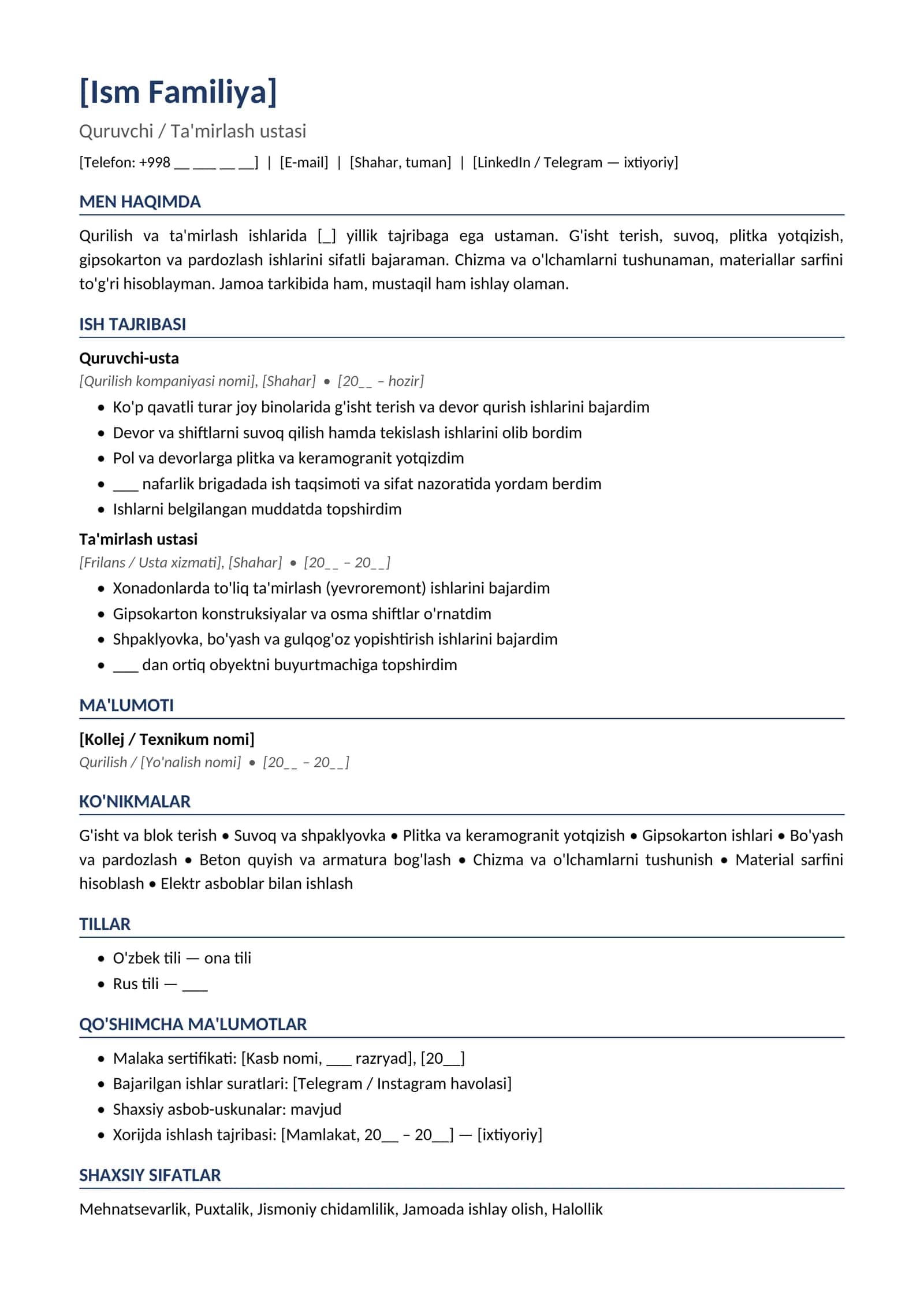 [Ism Familiya]

Quruvchi / Ta'mirlash ustasi

[Telefon: +998 ____ ____ ____ ____] | [E-mail] | [Shahar, tuman] | [LinkedIn / Telegram — ixtiyoriy]

MEN HAQIMDA

Qurilish va ta'mirlash ishlarida [____] yillik tajribaga ega ustaman. G'isht terish, suvoq, plitka yotqizish, gipsokarton va pardozlash ishlarini sifatli bajaraman. Chizma va o'lchamlarni tushunaman, materiallar sarfini to'g'ri hisoblayman. Jamoa tarkibida ham, mustaqil ham ishlay olaman.

ISH TAJRIBASI

Quruvchi-usta

[Qurilish kompaniyasi nomi], [Shahar] • [20____ – hozir]

• Ko'p qavatli turar joy binolarida g'isht terish va devor qurish ishlarini bajardim
• Devor va shiftlarni suvoq qilish hamda tekislash ishlarini olib bordim
• Pol va devorlarga plitka va keramogranit yotqizdim
• ____ nafarlik brigadada ish taqsimoti va sifat nazoratida yordam berdim
• Ishlarni belgilangan muddatda topshirdim

Ta'mirlash ustasi

[Frilans / Usta xizmati], [Shahar] • [20____ – 20____]

• Xonadonlarda to'liq ta'mirlash (yevroremont) ishlarini bajardim
• Gipsokarton konstruksiyalar va osma shiftlar o'rnatdim
• Shpaklyovka, bo'yash va gulqog'oz yopishtirish ishlarini bajardim
• ____ dan ortiq obyektni buyurtmachiga topshirdim

MA'LUMOTI

[Kollej / Texnikum nomi]

Qurilish / [Yo'nalish nomi] • [20____ – 20____]

KO'NIKMALAR

G'isht va blok terish • Suvoq va shpaklyovka • Plitka va keramogranit yotqizish • Gipsokarton ishlari • Bo'yash va pardozlash • Beton quyish va armatura bog'lash • Chizma va o'lchamlarni tushunish • Material sarfini hisoblash • Elektr asboblar bilan ishlash

TILLAR

• O'zbek tili — ona tili
• Rus tili — ____

QO'SHIMCHA MA'LUMOTLAR

• Malaka sertifikati: [Kasb nomi, ____ razryad], [20____]
• Bajarilgan ishlar suratlari: [Telegram / Instagram havolasi]
• Shaxsiy asbob-uskunalar: mavjud
• Xorijda ishlash tajribasi: [Mamlakat, 20____ – 20____] — [ixtiyoriy]

SHAXSIY SIFATLAR

Mehnatsevarlik, Puxtalik, Jismoniy chidamlilik, Jamoada ishlay olish, Halollik